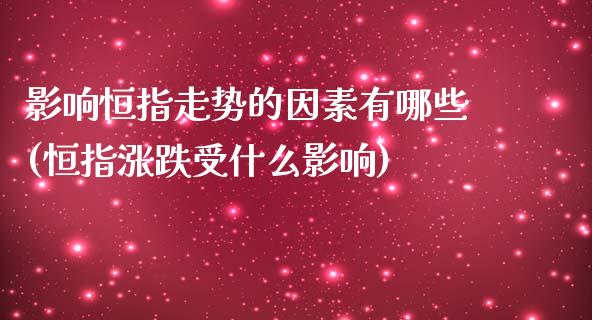 影响恒指走势的因素有哪些
(恒指涨跌受什么影响)